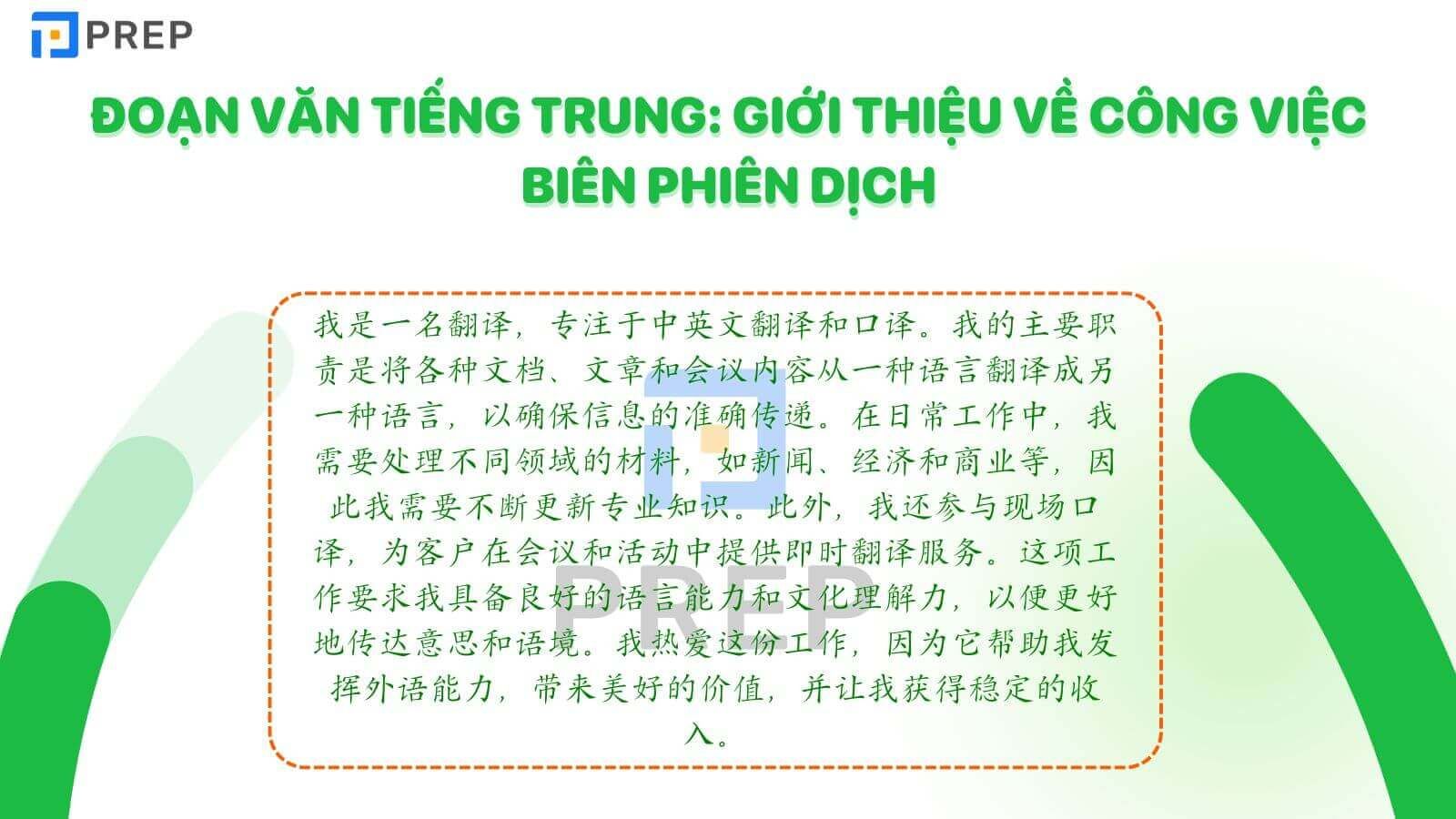 PREP

ĐOẠN VĂN TIẾNG TRUNG: GIỚI THIỆU VỀ CÔNG VIỆC BIÊN PHIÊN DỊCH

我是一名翻译，专注于中英文翻译和口译。我的主要职责是将各种文档、文章和会议内容从一种语言翻译成另一种语言，以确保信息的准确传递。在日常工作中，我需要处理不同领域的材料，如新闻、经济和商业等，因此我需要不断更新专业知识。此外，我还参与现场口译，为客户在会议和活动中提供即时翻译服务。这项工作要求我具备良好的语言能力和文化理解力，以便更好地传达意思和语境。我热爱这份工作，因为它帮助我发挥外语能力，带来美好的价值，并让我获得稳定的收入。

PREP